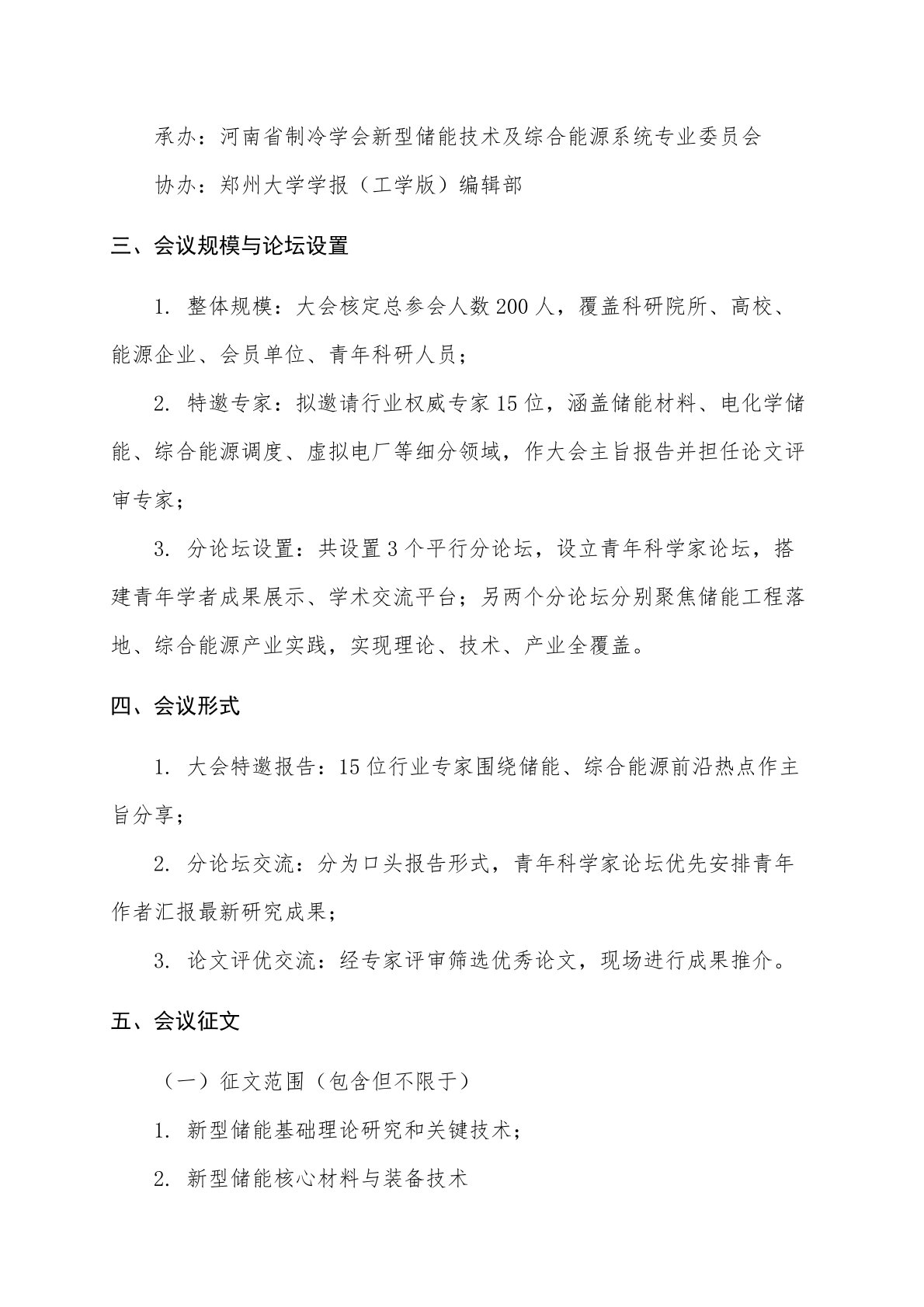 承办：河南省制冷学会新型储能技术及综合能源系统专业委员会

协办：郑州大学学报（工学版）编辑部

三、会议规模与论坛设置

1.整体规模：大会核定总参会人数200人，覆盖科研院所、高校、能源企业、会员单位、青年科研人员；

2.特邀专家：拟邀请行业权威专家15位，涵盖储能材料、电化学储能、综合能源调度、虚拟电厂等细分领域，作大会主旨报告并担任论文评审专家；

3.分论坛设置：共设置3个平行分论坛，设立青年科学家论坛，搭建青年学者成果展示、学术交流平台；另两个分论坛分别聚焦储能工程落地、综合能源产业实践，实现理论、技术、产业全覆盖。

四、会议形式

1.大会特邀报告：15位行业专家围绕储能、综合能源前沿热点作主旨分享；

2.分论坛交流：分为口头报告形式，青年科学家论坛优先安排青年作者汇报最新研究成果；

3.论文评优交流：经专家评审筛选优秀论文，现场进行成果推介。

五、会议征文

（一）征文范围（包含但不限于）

1.新型储能基础理论研究和关键技术；

2.新型储能核心材料与装备技术